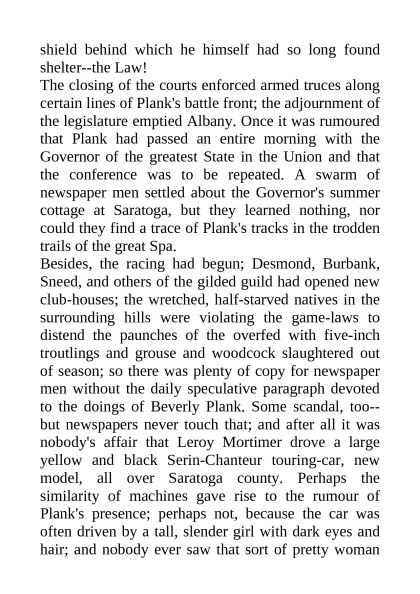 shield behind which he himself had so long found shelter--the Law!

The closing of the courts enforced armed truces along certain lines of Plank's battle front; the adjournment of the legislature emptied Albany. Once it was rumoured that Plank had passed an entire morning with the Governor of the greatest State in the Union and that the conference was to be repeated. A swarm of newspaper men settled about the Governor's summer cottage at Saratoga, but they learned nothing, nor could they find a trace of Plank's tracks in the trodden trails of the great Spa.

Besides, the racing had begun; Desmond, Burbank, Sneed, and others of the gilded guild had opened new club-houses; the wretched, half-starved natives in the surrounding hills were violating the game-laws to distend the paunches of the overfed with five-inch troutlings and grouse and woodcock slaughtered out of season; so there was plenty of copy for newspaper men without the daily speculative paragraph devoted to the doings of Beverly Plank. Some scandal, too--but newspapers never touch that; and after all it was nobody's affair that Leroy Mortimer drove a large yellow and black Serin-Chanteur touring-car, new model, all over Saratoga county. Perhaps the similarity of machines gave rise to the rumour of Plank's presence; perhaps not, because the car was often driven by a tall, slender girl with dark eyes and hair; and nobody ever saw that sort of pretty woman